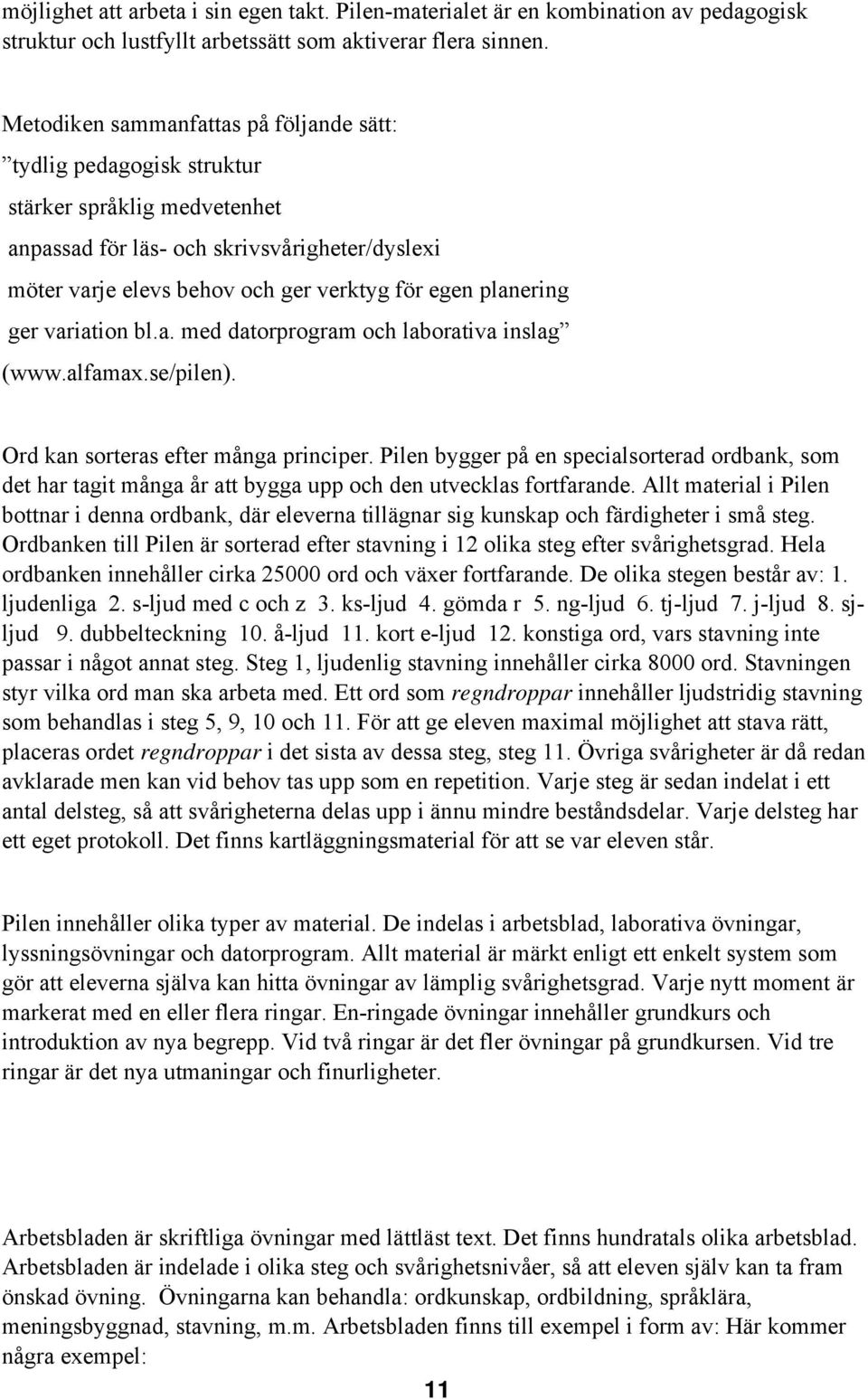 möjlighet att arbeta i sin egen takt. Pilen-materialet är en kombination av pedagogisk struktur och lustfyllt arbetssätt som aktiverar flera sinnen.

Metodiken sammanfattas på följande sätt:
”tydlig pedagogisk struktur
stärker språklig medvetenhet
anpassad för läs- och skrivsvårigheter/dyslexi
möter varje elevs behov och ger verktyg för egen planering
ger variation bl.a. med datorprogram och laborativa inslag”
(www.alfamax.se/pilen).

Ord kan sorteras efter många principer. Pilen bygger på en specialsorterad ordbank, som det har tagit många år att bygga upp och den utvecklas fortfarande. Allt material i Pilen bottnar i denna ordbank, där eleverna tillägnar sig kunskap och färdigheter i små steg. Ordbanken till Pilen är sorterad efter stavning i 12 olika steg efter svårighetsgrad. Hela ordbanken innehåller cirka 25000 ord och växer fortfarande. De olika stegen består av: 1. ljudenliga 2. s-ljud med c och z 3. ks-ljud 4. gömda r 5. ng-ljud 6. tj-ljud 7. j-ljud 8. sj-ljud 9. dubbelteckning 10. å-ljud 11. kort e-ljud 12. konstiga ord, vars stavning inte passar i något annat steg. Steg 1, ljudenlig stavning innehåller cirka 8000 ord. Stavningen styr vilka ord man ska arbeta med. Ett ord som regndroppar innehåller ljudstridig stavning som behandlas i steg 5, 9, 10 och 11. För att ge eleven maximal möjlighet att stava rätt, placeras ordet regndroppar i det sista av dessa steg, steg 11. Övriga svårigheter är då redan avklarade men kan vid behov tas upp som en repetition. Varje steg är sedan indelat i ett antal delsteg, så att svårigheterna delas upp i ännu mindre beståndsdelar. Varje delsteg har ett eget protokoll. Det finns kartläggningsmaterial för att se var eleven står.

Pilen innehåller olika typer av material. De indelas i arbetsblad, laborativa övningar, lyssningsövningar och datorprogram. Allt material är märkt enligt ett enkelt system som gör att eleverna själva kan hitta övningar av lämplig svårighetsgrad. Varje nytt moment är markerat med en eller flera ringar. En-ringade övningar innehåller grundkurs och introduktion av nya begrepp. Vid två ringar är det fler övningar på grundkursen. Vid tre ringar är det nya utmaningar och finurligheter.

Arbetsbladen är skriftliga övningar med lättläst text. Det finns hundratals olika arbetsblad. Arbetsbladen är indelade i olika steg och svårighetsnivåer, så att eleven själv kan ta fram önskad övning. Övningarna kan behandla: ordkunskap, ordbildning, språklära, meningsbyggnad, stavning, m.m. Arbetsbladen finns till exempel i form av: Här kommer några exempel:

11